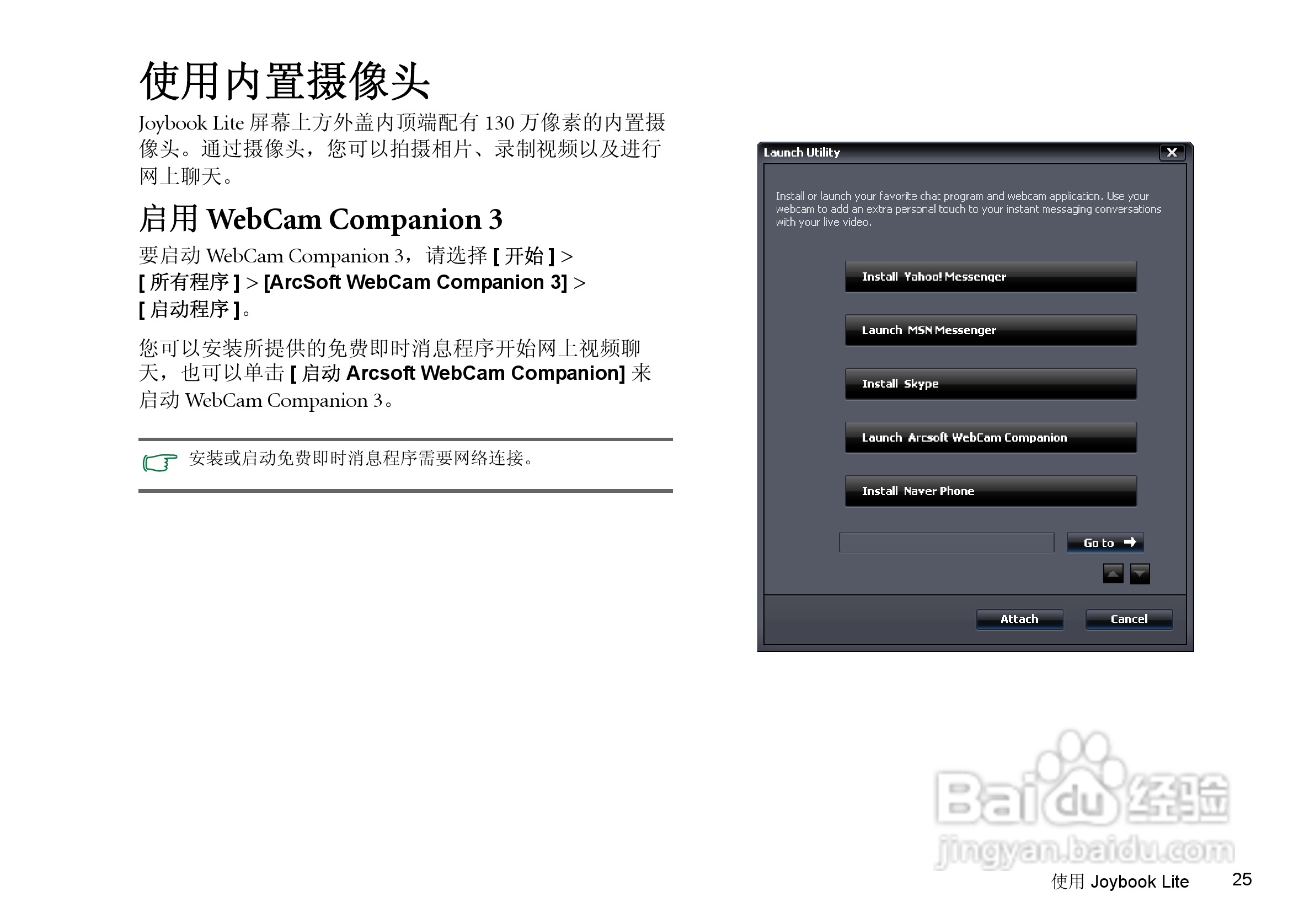 使用内置摄像头

Joybook Lite屏幕上方外盖内顶端配有130万像素的内置摄像头。通过摄像头，您可以拍摄相片、录制视频以及进行网上聊天。

启用WebCam Companion 3

要启动WebCam Companion 3，请选择[开始] > [所有程序] > [ArcSoft WebCam Companion 3] > [启动程序]。

您可以安装所提供的免费即时消息程序开始网上视频聊天，也可以单击[启动Arcsoft WebCam Companion]来启动WebCam Companion 3。

安装或启动免费即时消息程序需要网络连接。

Launch Utility

Install or launch your favorite chat program and webcam application. Use your webcam to add an extra personal touch to your instant messaging conversations with your live video.

Install Yahoo! Messenger

Launch MSN Messenger

Install Skype

Launch Arcsoft WebCam Companion

Install Naver Phone

Go to

Attach
Cancel

使用Joybook Lite 25

Baidu经验
jingyan.baidu.com